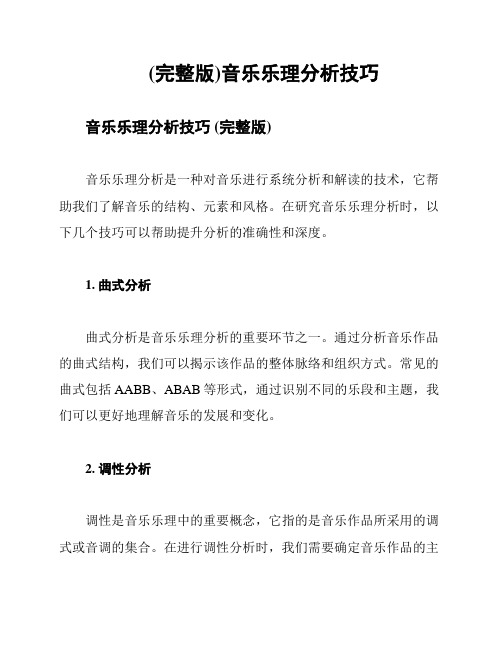 (完整版)音乐乐理分析技巧

音乐乐理分析技巧 (完整版)

音乐乐理分析是一种对音乐进行系统分析和解读的技术，它帮助我们了解音乐的结构、元素和风格。在研究音乐乐理分析时，以下几个技巧可以帮助提升分析的准确性和深度。

1. 曲式分析

曲式分析是音乐乐理分析的重要环节之一。通过分析音乐作品的曲式结构，我们可以揭示该作品的整体脉络和组织方式。常见的曲式包括 AABB、ABAB 等形式，通过识别不同的乐段和主题，我们可以更好地理解音乐的发展和变化。

2. 调性分析

调性是音乐乐理中的重要概念，它指的是音乐作品所采用的调式或音调的集合。在进行调性分析时，我们需要确定音乐作品的主